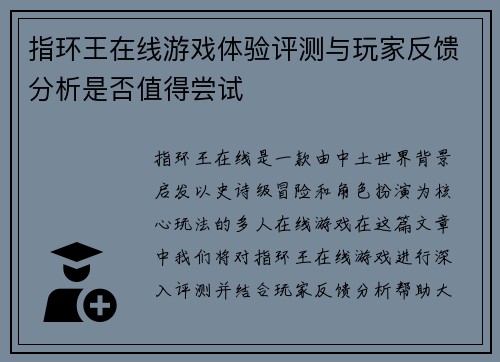 指环王在线游戏体验评测与玩家反馈分析是否值得尝试

指环王在线是一款由中土世界背景启发以史诗级冒险和角色扮演为核心玩法的多人在线游戏在这篇文章中我们将对指环王在线游戏进行深入评测并结合玩家反馈分析帮助大